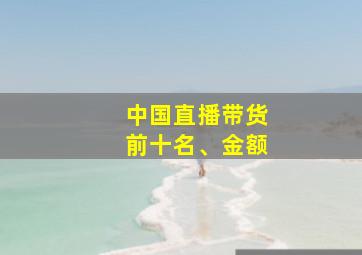 中国直播带货
前十名、金额